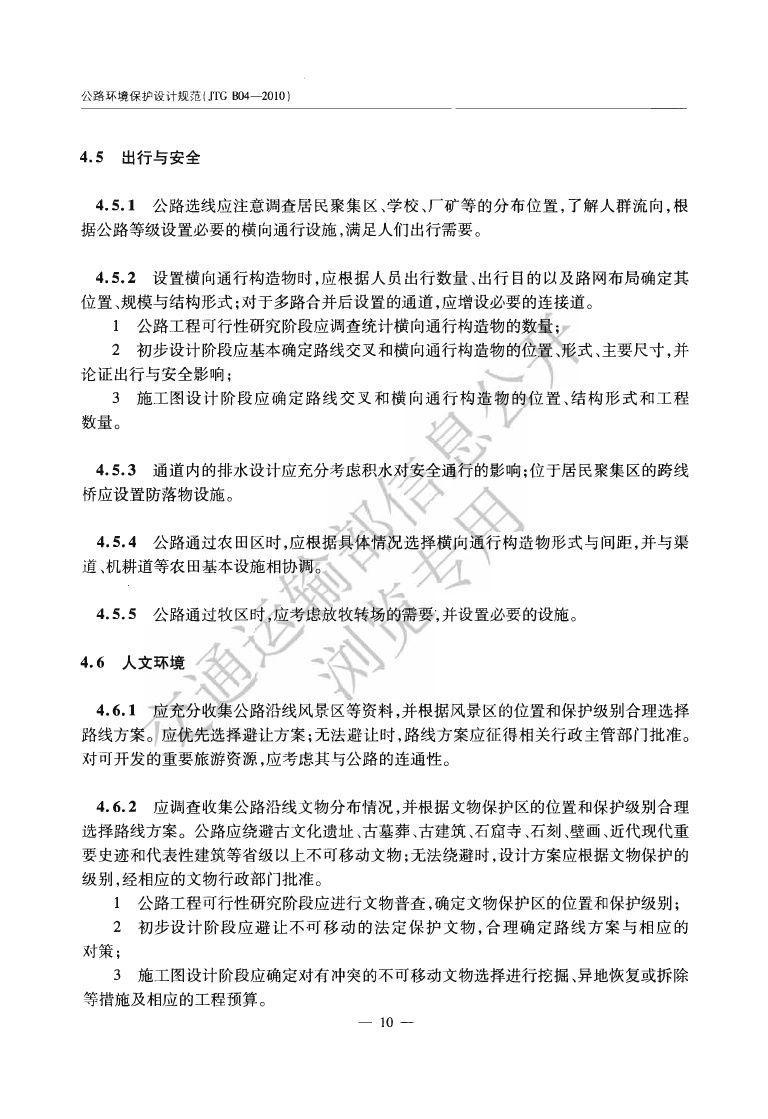 公路环境保护设计规范(JTG B04—2010)

4.5 出行与安全

4.5.1 公路选线应注意调查居民聚集区、学校、厂矿等的分布位置,了解人群流向,根据公路等级设置必要的横向通行设施,满足人们出行需要。

4.5.2 设置横向通行构造物时,应根据人员出行数量、出行目的以及路网布局确定其位置、规模与结构形式;对于多路合并后设置的通道,应增设必要的连接道。

1 公路工程可行性研究阶段应调查统计横向通行构造物的数量;

2 初步设计阶段应基本确定路线交叉和横向通行构造物的位置、形式、主要尺寸,并论证出行与安全影响;

3 施工图设计阶段应确定路线交叉和横向通行构造物的位置、结构形式和工程数量。

4.5.3 通道内的排水设计应充分考虑积水对安全通行的影响;位于居民聚集区的跨线桥应设置防落物设施。

4.5.4 公路通过农田区时,应根据具体情况选择横向通行构造物形式与间距,并与渠道、机耕道等农田基本设施相协调。

4.5.5 公路通过牧区时,应考虑放牧转场的需要,并设置必要的设施。

4.6 人文环境

4.6.1 应充分收集公路沿线风景区等资料,并根据风景区的位置和保护级别合理选择路线方案。应优先选择避让方案;无法避让时,路线方案应征得相关行政主管部门批准。对可开发的重要旅游资源,应考虑其与公路的连通性。

4.6.2 应调查收集公路沿线文物分布情况,并根据文物保护区的位置和保护级别合理选择路线方案。公路应绕避古文化遗址、古墓葬、古建筑、石窟寺、石刻、壁画、近代现代重要史迹和代表性建筑等省级以上不可移动文物;无法绕避时,设计方案应根据文物保护的级别,经相应的文物行政部门批准。

1 公路工程可行性研究阶段应进行文物普查,确定文物保护区的位置和保护级别;

2 初步设计阶段应避让不可移动的法定保护文物,合理确定路线方案与相应的对策;

3 施工图设计阶段应确定对有冲突的不可移动文物选择进行挖掘、异地恢复或拆除等措施及相应的工程预算。

— 10 —

交通运输部信息公开
浏览专用